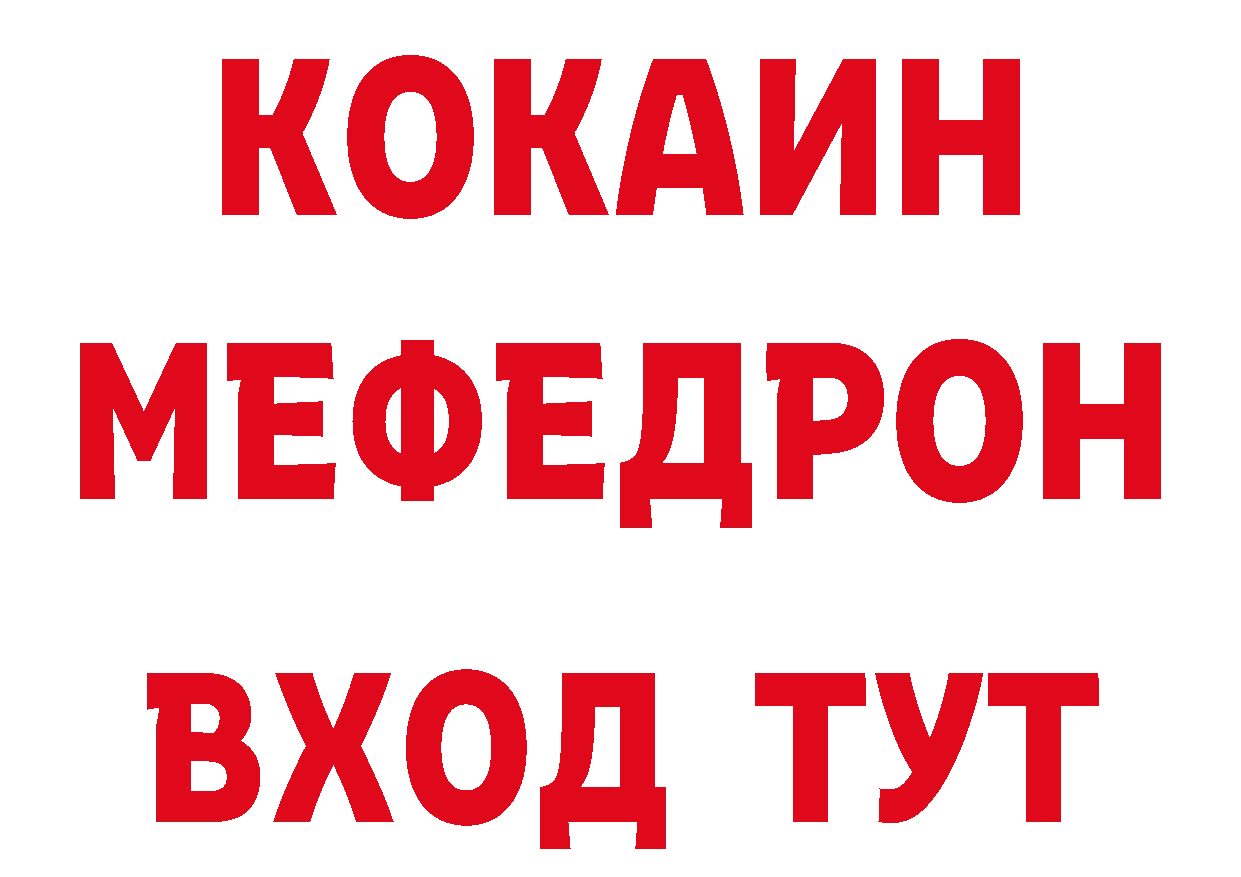 КОКАИН
МЕФЕДРОН
ВХОД ТУТ